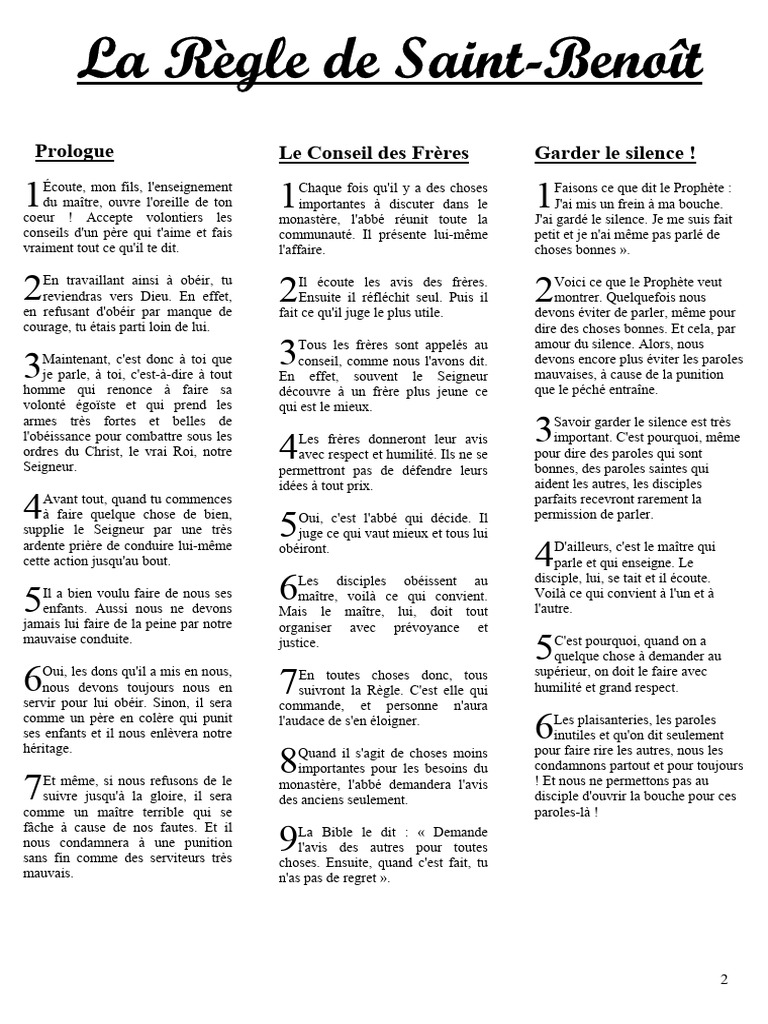 La Règle de Saint-Benoît

Prologue

1 Écoute, mon fils, l'enseignement du maître, ouvre l'oreille de ton coeur ! Accepte volontiers les conseils d'un père qui t'aime et fais vraiment tout ce qu'il te dit.

2 En travaillant ainsi à obéir, tu reviendras vers Dieu. En effet, en refusant d'obéir par manque de courage, tu étais parti loin de lui.

3 Maintenant, c'est donc à toi que je parle, à toi, c'est-à-dire à tout homme qui renonce à faire sa volonté égoïste et qui prend les armes très fortes et belles de l'obéissance pour combattre sous les ordres du Christ, le vrai Roi, notre Seigneur.

4 Avant tout, quand tu commences à faire quelque chose de bien, supplie le Seigneur par une très ardente prière de conduire lui-même cette action jusqu'au bout.

5 Il a bien voulu faire de nous ses enfants. Aussi nous ne devons jamais lui faire de la peine par notre mauvaise conduite.

6 Oui, les dons qu'il a mis en nous, nous devons toujours nous en servir pour lui obéir. Sinon, il sera comme un père en colère qui punit ses enfants et il nous enlèvera notre héritage.

7 Et même, si nous refusons de le suivre jusqu'à la gloire, il sera comme un maître terrible qui se fâche à cause de nos fautes. Et il nous condamnera à une punition sans fin comme des serviteurs très mauvais.

Le Conseil des Frères

1 Chaque fois qu'il y a des choses importantes à discuter dans le monastère, l'abbé réunit toute la communauté. Il présente lui-même l'affaire.

2 Il écoute les avis des frères. Ensuite il réfléchit seul. Puis il fait ce qu'il juge le plus utile.

3 Tous les frères sont appelés au conseil, comme nous l'avons dit. En effet, souvent le Seigneur découvre à un frère plus jeune ce qui est le mieux.

4 Les frères donneront leur avis avec respect et humilité. Ils ne se permettront pas de défendre leurs idées à tout prix.

5 Oui, c'est l'abbé qui décide. Il juge ce qui vaut mieux et tous lui obéiront.

6 Les disciples obéissent au maître, voilà ce qui convient. Mais le maître, lui, doit tout organiser avec prévoyance et justice.

7 En toutes choses donc, tous suivront la Règle. C'est elle qui commande, et personne n'aura l'audace de s'en éloigner.

8 Quand il s'agit de choses moins importantes pour les besoins du monastère, l'abbé demandera l'avis des anciens seulement.

9 La Bible le dit : « Demande l'avis des autres pour toutes choses. Ensuite, quand c'est fait, tu n'as pas de regret ».

Garder le silence !

1 Faisons ce que dit le Prophète : J'ai mis un frein à ma bouche. J'ai gardé le silence. Je me suis fait petit et je n'ai même pas parlé de choses bonnes ».

2 Voici ce que le Prophète veut montrer. Quelquefois nous devons éviter de parler, même pour dire des choses bonnes. Et cela, par amour du silence. Alors, nous devons encore plus éviter les paroles mauvaises, à cause de la punition que le péché entraîne.

3 Savoir garder le silence est très important. C'est pourquoi, même pour dire des paroles qui sont bonnes, des paroles saintes qui aident les autres, les disciples parfaits recevront rarement la permission de parler.

4 D'ailleurs, c'est le maître qui parle et qui enseigne. Le disciple, lui, se tait et il écoute. Voilà ce qui convient à l'un et à l'autre.

5 C'est pourquoi, quand on a quelque chose à demander au supérieur, on doit le faire avec humilité et grand respect.

6 Les plaisanteries, les paroles inutiles et qu'on dit seulement pour faire rire les autres, nous les condamnons partout et pour toujours ! Et nous ne permettons pas au disciple d'ouvrir la bouche pour ces paroles-là !

2